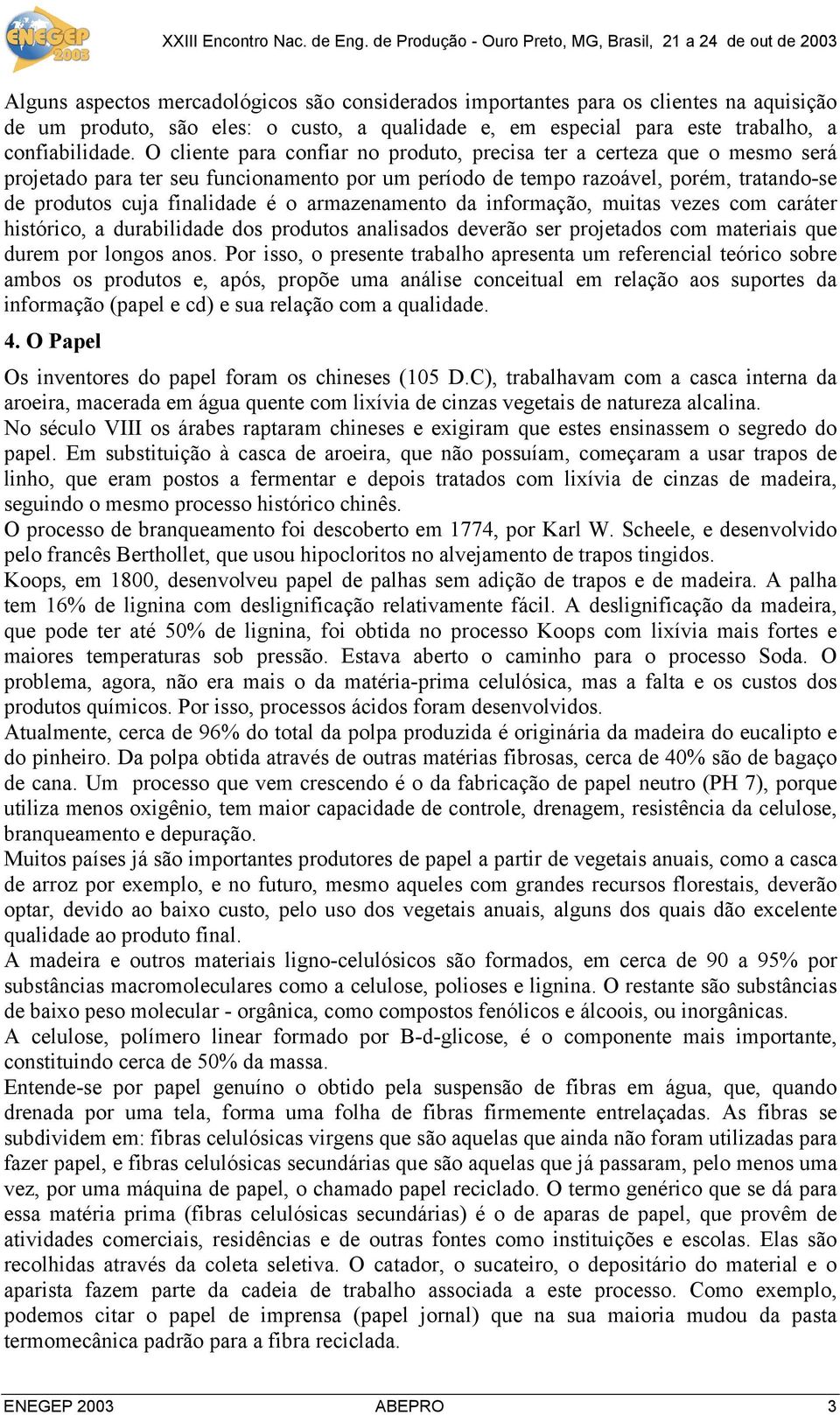 ENEGEP 2003

XXIII Encontro Nac. de Eng. de Produção - Ouro Preto, MG, Brasil, 21 a 24 de out de 2003

Alguns aspectos mercadológicos são considerados importantes para os clientes na aquisição de um produto, são eles: o custo, a qualidade e, em especial para este trabalho, a confiabilidade. O cliente para confiar no produto, precisa ter a certeza que o mesmo será projetado para ter seu funcionamento por um período de tempo razoável, porém, tratando-se de produtos cuja finalidade é o armazenamento da informação, muitas vezes com caráter histórico, a durabilidade dos produtos analisados deverão ser projetados com materiais que durem por longos anos. Por isso, o presente trabalho apresenta um referencial teórico sobre ambos os produtos e, após, propõe uma análise conceitual em relação aos suportes da informação (papel e cd) e sua relação com a qualidade.

4. O Papel

Os inventores do papel foram os chineses (105 D.C), trabalhavam com a casca interna da aroeira, macerada em água quente com lixívia de cinzas vegetais de natureza alcalina.

No século VIII os árabes raptaram chineses e exigiram que estes ensinassem o segredo do papel. Em substituição à casca de aroeira, que não possuíam, começaram a usar trapos de linho, que eram postos a fermentar e depois tratados com lixívia de cinzas de madeira, seguindo o mesmo processo histórico chinês.

O processo de branqueamento foi descoberto em 1774, por Karl W. Scheele, e desenvolvido pelo francês Berthollet, que usou hipocloritos no alvejamento de trapos tingidos.

Koops, em 1800, desenvolveu papel de palhas sem adição de trapos e de madeira. A palha tem 16% de lignina com deslignificação relativamente fácil. A deslignificação da madeira, que pode ter até 50% de lignina, foi obtida no processo Koops com lixívia mais fortes e maiores temperaturas sob pressão. Estava aberto o caminho para o processo Soda. O problema, agora, não era mais o da matéria-prima celulósica, mas a falta e os custos dos produtos químicos. Por isso, processos ácidos foram desenvolvidos.

Atualmente, cerca de 96% do total da polpa produzida é originária da madeira do eucalipto e do pinheiro. Da polpa obtida através de outras matérias fibrosas, cerca de 40% são de bagaço de cana. Um processo que vem crescendo é o da fabricação de papel neutro (PH 7), porque utiliza menos oxigênio, tem maior capacidade de controle, drenagem, resistência da celulose, branqueamento e depuração.

Muitos países já são importantes produtores de papel a partir de vegetais anuais, como a casca de arroz por exemplo, e no futuro, mesmo aqueles com grandes recursos florestais, deverão optar, devido ao baixo custo, pelo uso dos vegetais anuais, alguns dos quais dão excelente qualidade ao produto final.

A madeira e outros materiais ligno-celulósicos são formados, em cerca de 90 a 95% por substâncias macromoleculares como a celulose, polioses e lignina. O restante são substâncias de baixo peso molecular - orgânica, como compostos fenólicos e álcoois, ou inorgânicas.

A celulose, polímero linear formado por B-d-glicose, é o componente mais importante, constituindo cerca de 50% da massa.

Entende-se por papel genuíno o obtido pela suspensão de fibras em água, que, quando drenada por uma tela, forma uma folha de fibras firmemente entrelaçadas. As fibras se subdividem em: fibras celulósicas virgens que são aquelas que ainda não foram utilizadas para fazer papel, e fibras celulósicas secundárias que são aquelas que já passaram, pelo menos uma vez, por uma máquina de papel, o chamado papel reciclado. O termo genérico que se dá para essa matéria prima (fibras celulósicas secundárias) é o de aparas de papel, que provêm de atividades comerciais, residências e de outras fontes como instituições e escolas. Elas são recolhidas através da coleta seletiva. O catador, o sucateiro, o depositário do material e o aparista fazem parte da cadeia de trabalho associada a este processo. Como exemplo, podemos citar o papel de imprensa (papel jornal) que na sua maioria mudou da pasta termomecânica padrão para a fibra reciclada.

ENEGEP 2003 ABEPRO 3